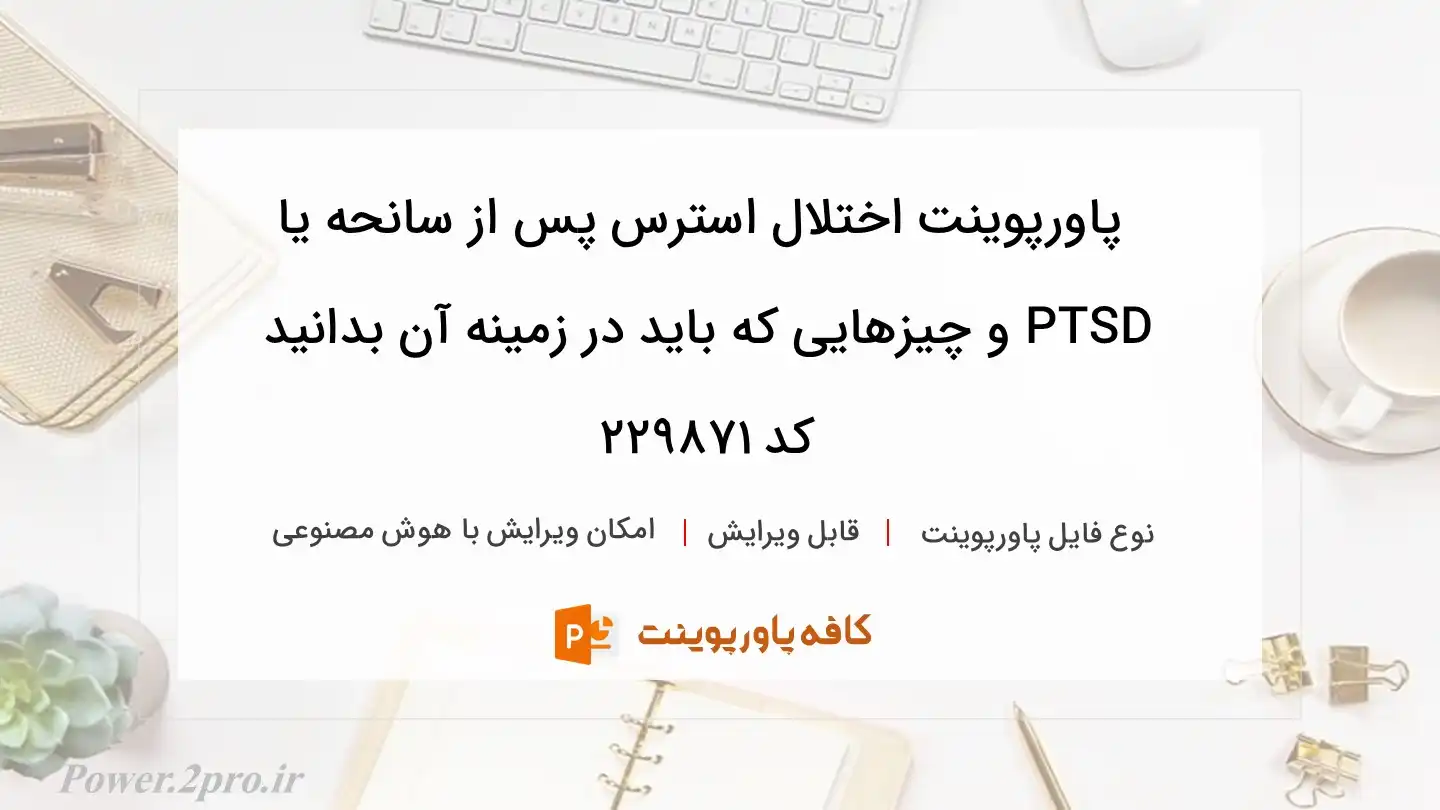 پاورپوینت اختلال استرس پس از سانحه یا PTSD و چیزهایی که باید در زمینه آن بدانید کد ۲۲۹۸۷۱

نوع فایل پاورپوینت | قابل ویرایش | امکان ویرایش با هوش مصنوعی

کافه پاورپوینت

Power.2pro.ir